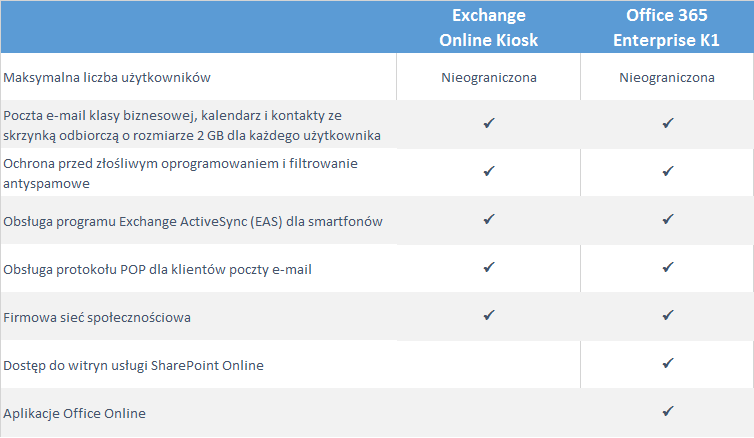 | | Exchange Online Kiosk | Office 365 Enterprise K1 |
|---|---|---|
| Maksymalna liczba użytkowników | Nieograniczona | Nieograniczona |
| Poczta e-mail klasy biznesowej, kalendarz i kontakty ze skrzynką odbiorczą o rozmiarze 2 GB dla każdego użytkownika | ✓ | ✓ |
| Ochrona przed złośliwym oprogramowaniem i filtrowanie antyspamowe | ✓ | ✓ |
| Obsługa programu Exchange ActiveSync (EAS) dla smartfonów | ✓ | ✓ |
| Obsługa protokołu POP dla klientów poczty e-mail | ✓ | ✓ |
| Firmowa sieć społecznościowa | ✓ | ✓ |
| Dostęp do witryn usługi SharePoint Online | | ✓ |
| Aplikacje Office Online | | ✓ |